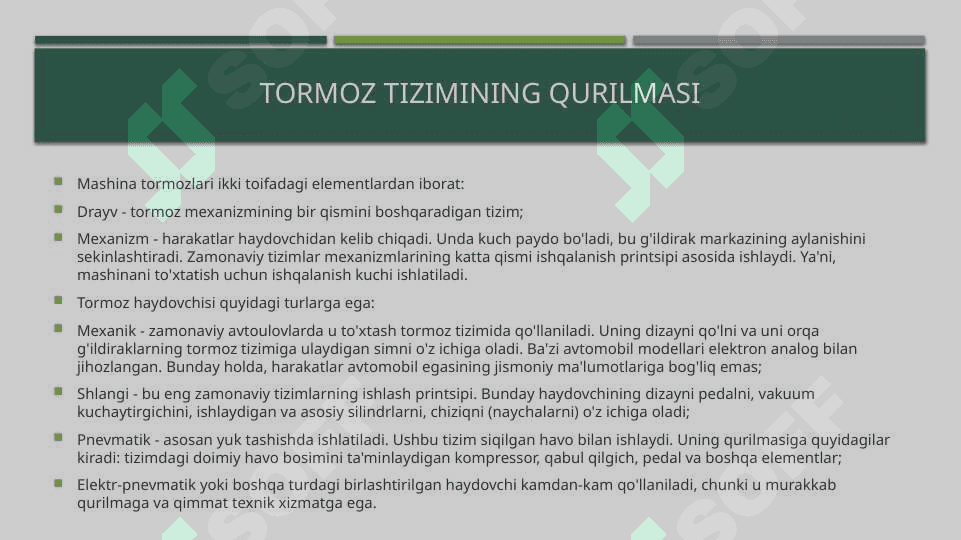 TORMOZ TIZIMINING QURILMASI

Mashina tormozlari ikki toifadagi elementlardan iborat:

Drayv - tormoz mexanizmining bir qismini boshqaradigan tizim;

Mexanizm - harakatlar haydovchidan kelib chiqadi. Unda kuch paydo bo'ladi, bu g'ildirak markazining aylanishini sekinlashtiradi. Zamonaviy tizimlar mexanizmlarining katta qismi ishqalanish printsipi asosida ishlaydi. Ya'ni, mashinani to'xtatish uchun ishqalanish kuchi ishlatiladi.

Tormoz haydovchisi quyidagi turlarga ega:

Mexanik - zamonaviy avtoulovlarda u to'xtash tormoz tizimida qo'llaniladi. Uning dizayni qo'lni va uni orqa g'ildiraklarning tormoz tizimiga ulaydigan simni o'z ichiga oladi. Ba'zi avtomobil modellari elektron analog bilan jihozlangan. Bunday holda, harakatlar avtomobil egasining jismoniy ma'lumotlariga bog'liq emas;

Shlangi - bu eng zamonaviy tizimlarning ishlash printsipi. Bunday haydovchining dizayni pedalni, vakuum kuchaytirgichini, ishlaydigan va asosiy silindrlarni, chiziqni (naychalarni) o'z ichiga oladi;

Pnevmatik - asosan yuk tashishda ishlatiladi. Ushbu tizim siqilgan havo bilan ishlaydi. Uning qurilmasiga quyidagilar kiradi: tizimdagi doimiy havo bosimini ta'minlaydigan kompressor, qabul qilgich, pedal va boshqa elementlar;

Elektr-pnevmatik yoki boshqa turdagi birlashtirilgan haydovchi kamdan-kam qo'llaniladi, chunki u murakkab qurilmaga va qimmat texnik xizmatga ega.